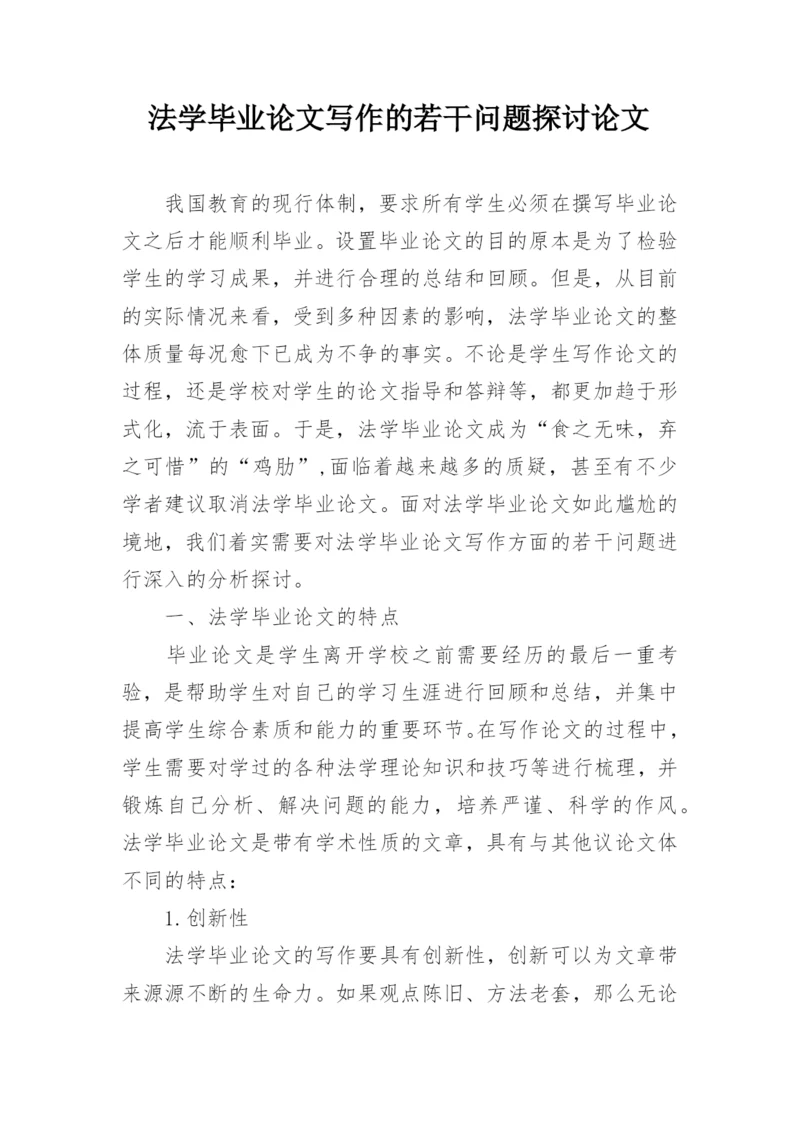 法学毕业论文写作的若干问题探讨论文

我国教育的现行体制，要求所有学生必须在撰写毕业论文之后才能顺利毕业。设置毕业论文的目的原本是为了检验学生的学习成果，并进行合理的总结和回顾。但是，从目前的实际情况来看，受到多种因素的影响，法学毕业论文的整体质量每况愈下已成为不争的事实。不论是学生写作论文的过程，还是学校对学生的论文指导和答辩等，都更加趋于形式化，流于表面。于是，法学毕业论文成为“食之无味，弃之可惜”的“鸡肋”，面临着越来越多的质疑，甚至有不少学者建议取消法学毕业论文。面对法学毕业论文如此尴尬的境地，我们着实需要对法学毕业论文写作方面的若干问题进行深入的分析探讨。

一、法学毕业论文的特点

毕业论文是学生离开学校之前需要经历的最后一重考验，是帮助学生对自己的学习生涯进行回顾和总结，并集中提高学生综合素质和能力的重要环节。在写作论文的过程中，学生需要对学过的各种法学理论知识和技巧等进行梳理，并锻炼自己分析、解决问题的能力，培养严谨、科学的作风。法学毕业论文是带有学术性质的文章，具有与其他议论文体不同的特点：

1. 创新性

法学毕业论文的写作要具有创新性，创新可以为文章带来源源不断的生命力。如果观点陈旧、方法老套，那么无论